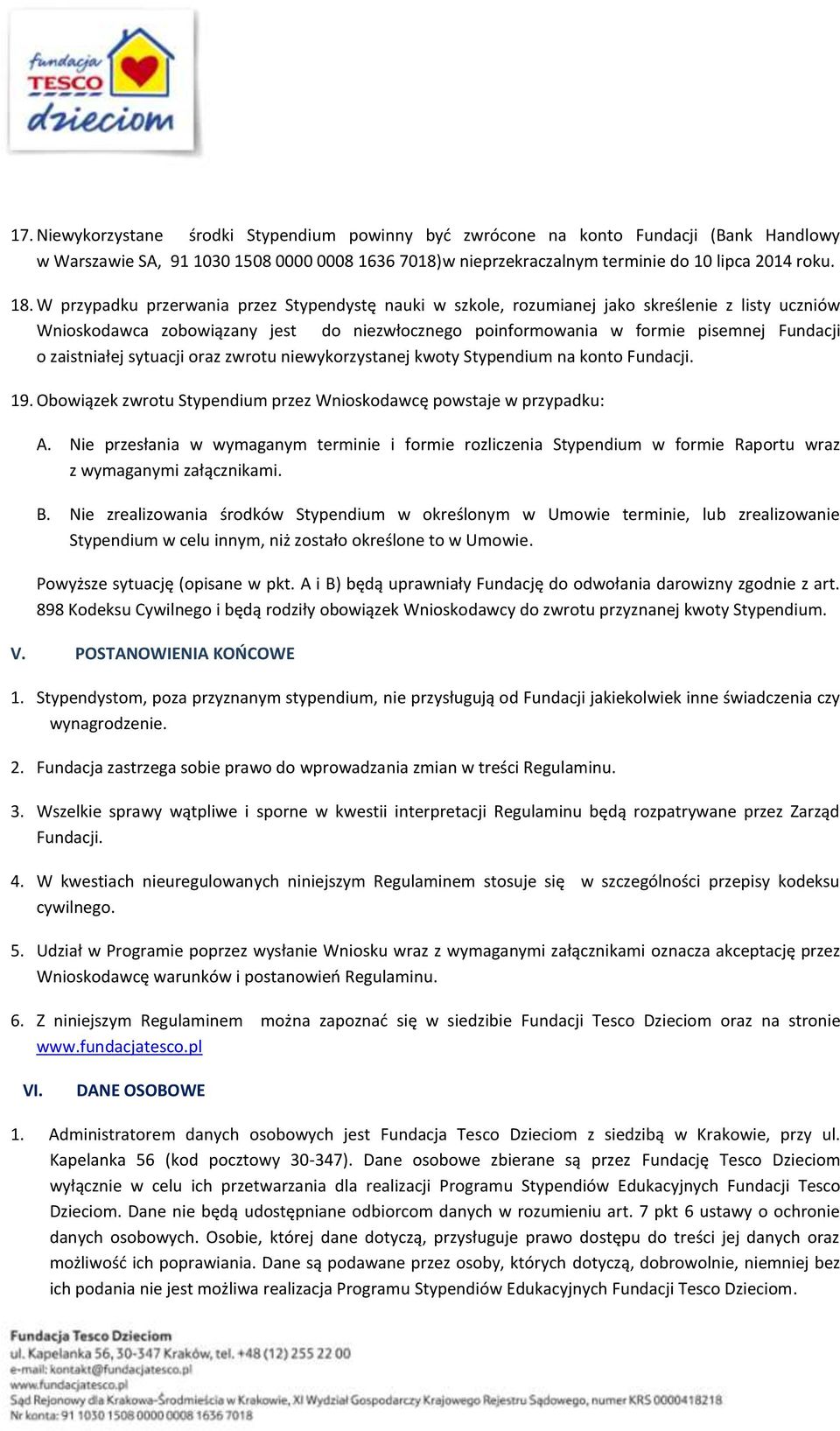 fundacja TESCO dzieciom

17. Niewykorzystane środki Stypendium powinny być zwrócone na konto Fundacji (Bank Handlowy w Warszawie SA, 91 1030 1508 0000 0008 1636 7018)w nieprzekraczalnym terminie do 10 lipca 2014 roku.

18. W przypadku przerwania przez Stypendystę nauki w szkole, rozumianej jako skreślenie z listy uczniów Wnioskodawca zobowiązany jest do niezwłocznego poinformowania w formie pisemnej Fundacji o zaistniałej sytuacji oraz zwrotu niewykorzystanej kwoty Stypendium na konto Fundacji.

19. Obowiązek zwrotu Stypendium przez Wnioskodawcę powstaje w przypadku:

A. Nie przesłania w wymaganym terminie i formie rozliczenia Stypendium w formie Raportu wraz z wymaganymi załącznikami.

B. Nie zrealizowania środków Stypendium w określonym w Umowie terminie, lub zrealizowanie Stypendium w celu innym, niż zostało określone to w Umowie.

Powyższe sytuację (opisane w pkt. A i B) będą uprawniały Fundację do odwołania darowizny zgodnie z art. 898 Kodeksu Cywilnego i będą rodziły obowiązek Wnioskodawcy do zwrotu przyznanej kwoty Stypendium.

V. POSTANOWIENIA KOŃCOWE

1. Stypendystom, poza przyznanym stypendium, nie przysługują od Fundacji jakiekolwiek inne świadczenia czy wynagrodzenie.

2. Fundacja zastrzega sobie prawo do wprowadzania zmian w treści Regulaminu.

3. Wszelkie sprawy wątpliwe i sporne w kwestii interpretacji Regulaminu będą rozpatrywane przez Zarząd Fundacji.

4. W kwestiach nieuregulowanych niniejszym Regulaminem stosuje się w szczególności przepisy kodeksu cywilnego.

5. Udział w Programie poprzez wysłanie Wniosku wraz z wymaganymi załącznikami oznacza akceptację przez Wnioskodawcę warunków i postanowień Regulaminu.

6. Z niniejszym Regulaminem można zapoznać się w siedzibie Fundacji Tesco Dzieciom oraz na stronie www.fundacjatesco.pl

VI. DANE OSOBOWE

1. Administratorem danych osobowych jest Fundacja Tesco Dzieciom z siedzibą w Krakowie, przy ul. Kapelanka 56 (kod pocztowy 30-347). Dane osobowe zbierane są przez Fundację Tesco Dzieciom wyłącznie w celu ich przetwarzania dla realizacji Programu Stypendiów Edukacyjnych Fundacji Tesco Dzieciom. Dane nie będą udostępniane odbiorcom danych w rozumieniu art. 7 pkt 6 ustawy o ochronie danych osobowych. Osobie, której dane dotyczą, przysługuje prawo dostępu do treści jej danych oraz możliwość ich poprawiania. Dane są podawane przez osoby, których dotyczą, dobrowolnie, niemniej bez ich podania nie jest możliwa realizacja Programu Stypendiów Edukacyjnych Fundacji Tesco Dzieciom.

Fundacja Tesco Dzieciom
ul. Kapelanka 56, 30-347 Kraków, tel. +48 (12) 255 22 00
e-mail: kontakt@fundacjatesco.pl
www.fundacjatesco.pl
Sąd Rejonowy dla Krakowa-Śródmieścia w Krakowie, XI Wydział Gospodarczy Krajowego Rejestru Sądowego, numer KRS 0000418218
Nr konta: 91 1030 1508 0000 0008 1636 7018